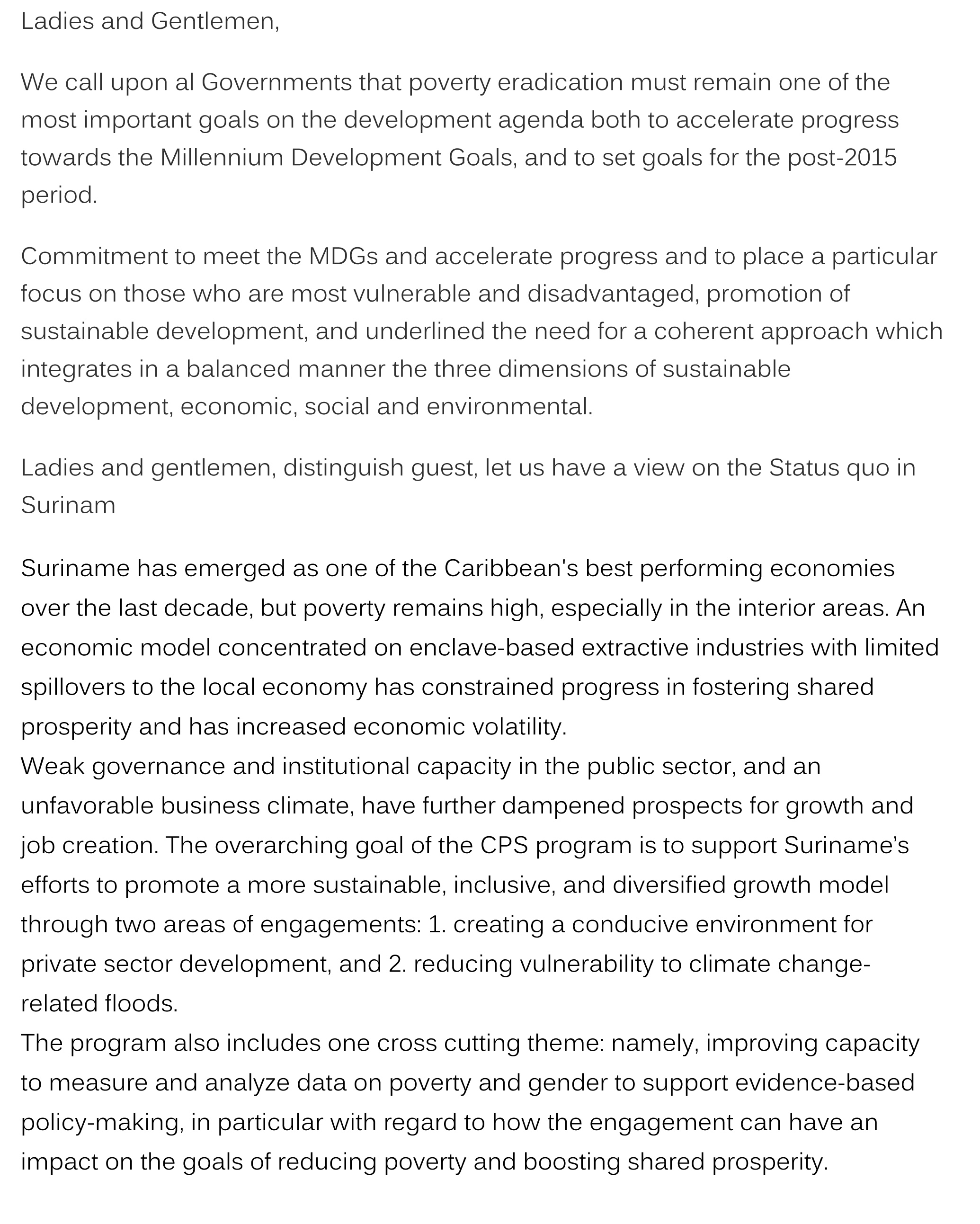 Ladies and Gentlemen,

We call upon al Governments that poverty eradication must remain one of the most important goals on the development agenda both to accelerate progress towards the Millennium Development Goals, and to set goals for the post-2015 period.

Commitment to meet the MDGs and accelerate progress and to place a particular focus on those who are most vulnerable and disadvantaged, promotion of sustainable development, and underlined the need for a coherent approach which integrates in a balanced manner the three dimensions of sustainable development, economic, social and environmental.

Ladies and gentlemen, distinguish guest, let us have a view on the Status quo in Surinam

Suriname has emerged as one of the Caribbean's best performing economies over the last decade, but poverty remains high, especially in the interior areas. An economic model concentrated on enclave-based extractive industries with limited spillovers to the local economy has constrained progress in fostering shared prosperity and has increased economic volatility.
Weak governance and institutional capacity in the public sector, and an unfavorable business climate, have further dampened prospects for growth and job creation. The overarching goal of the CPS program is to support Suriname’s efforts to promote a more sustainable, inclusive, and diversified growth model through two areas of engagements: 1. creating a conducive environment for private sector development, and 2. reducing vulnerability to climate change-related floods.
The program also includes one cross cutting theme: namely, improving capacity to measure and analyze data on poverty and gender to support evidence-based policy-making, in particular with regard to how the engagement can have an impact on the goals of reducing poverty and boosting shared prosperity.